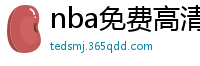 nba免费高清

tedsmj.365qdd.com